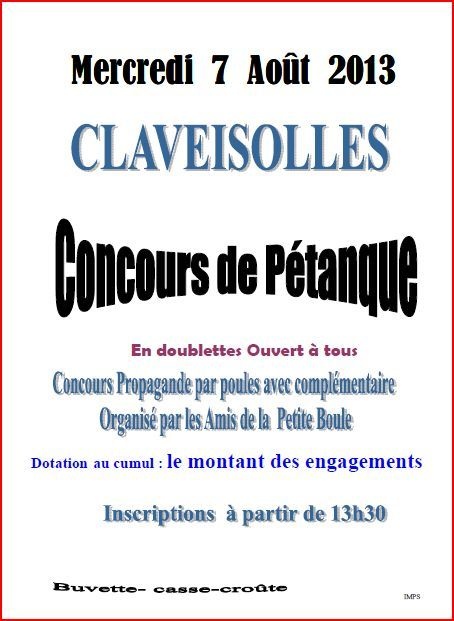 Mercredi 7 Août 2013

CLAVEISOLLES

Concours de Pétanque

En doublettes Ouvert à tous

Concours Propagande par poules avec complémentaire
Organisé par les Amis de la Petite Boule

Dotation au cumul : le montant des engagements

Inscriptions à partir de 13h30

Buvette- casse-croûte

IMPS